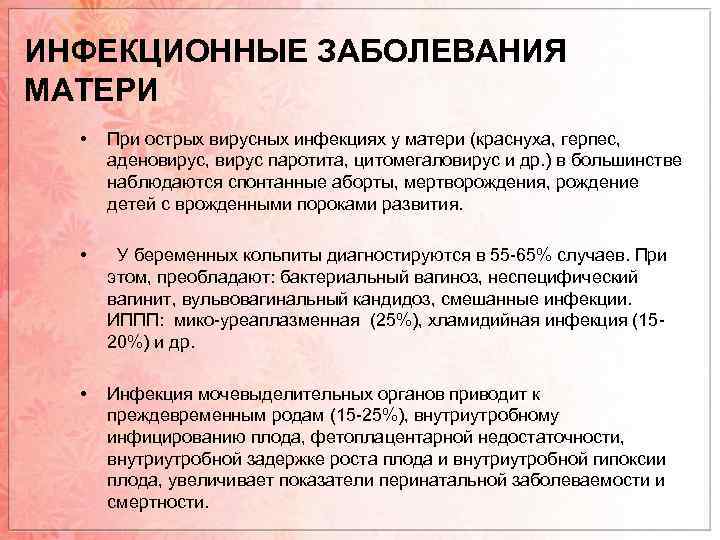 ИНФЕКЦИОННЫЕ ЗАБОЛЕВАНИЯ МАТЕРИ

• При острых вирусных инфекциях у матери (краснуха, герпес, аденовирус, вирус паротита, цитомегаловирус и др.) в большинстве наблюдаются спонтанные аборты, мертворождения, рождение детей с врожденными пороками развития.

• У беременных кольпиты диагностируются в 55-65% случаев. При этом, преобладают: бактериальный вагиноз, неспецифический вагинит, вульвовагинальный кандидоз, смешанные инфекции. ИППП: мико-уреаплазменная (25%), хламидийная инфекция (15-20%) и др.

• Инфекция мочевыделительных органов приводит к преждевременным родам (15-25%), внутриутробному инфицированию плода, фетоплацентарной недостаточности, внутриутробной задержке роста плода и внутриутробной гипоксии плода, увеличивает показатели перинатальной заболеваемости и смертности.